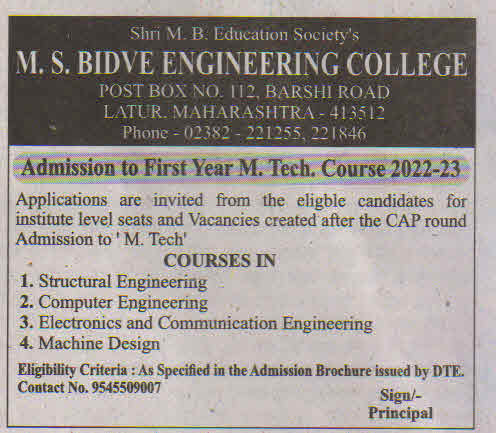 Shri M. B. Education Society's
M. S. BIDVE ENGINEERING COLLEGE
POST BOX NO. 112, BARSHI ROAD
LATUR. MAHARASHTRA - 413512
Phone - 02382 - 221255, 221846

Admission to First Year M. Tech. Course 2022-23

Applications are invited from the eligble candidates for institute level seats and Vacancies created after the CAP round Admission to ' M. Tech'

COURSES IN

1. Structural Engineering
2. Computer Engineering
3. Electronics and Communication Engineering
4. Machine Design

Eligibility Criteria : As Specified in the Admission Brochure issued by DTE.
Contact No. 9545509007

Sign/-
Principal